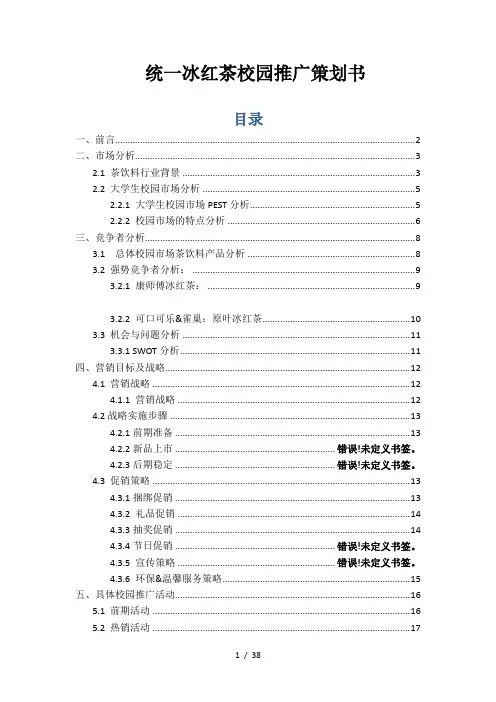 统一冰红茶校园推广策划书

目录

一、前言 2
二、市场分析 3
2.1 茶饮料行业背景 3
2.2 大学生校园市场分析 5
2.2.1 大学生校园市场 PEST 分析 5
2.2.2 校园市场的特点分析 6
三、竞争者分析 8
3.1 总体校园市场茶饮料产品分析 8
3.2 强势竞争者分析： 9
3.2.1 康师傅冰红茶： 9
3.2.2 可口可乐&雀巢：原叶冰红茶 10
3.3 机会与问题分析 11
3.3.1 SWOT 分析 11
四、营销目标及战略 12
4.1 营销战略 12
4.1.1 营销战略 12
4.2 战略实施步骤 13
4.2.1 前期准备 13
4.2.2 新品上市 错误!未定义书签。
4.2.3 后期稳定 错误!未定义书签。
4.3 促销策略 13
4.3.1 捆绑促销 13
4.3.2 礼品促销 14
4.3.3 抽奖促销 14
4.3.4 节日促销 错误!未定义书签。
4.3.5 宣传策略 错误!未定义书签。
4.3.6 环保&温馨服务策略 15
五、具体校园推广活动 16
5.1 前期活动 16
5.2 热销活动 17

1 / 38